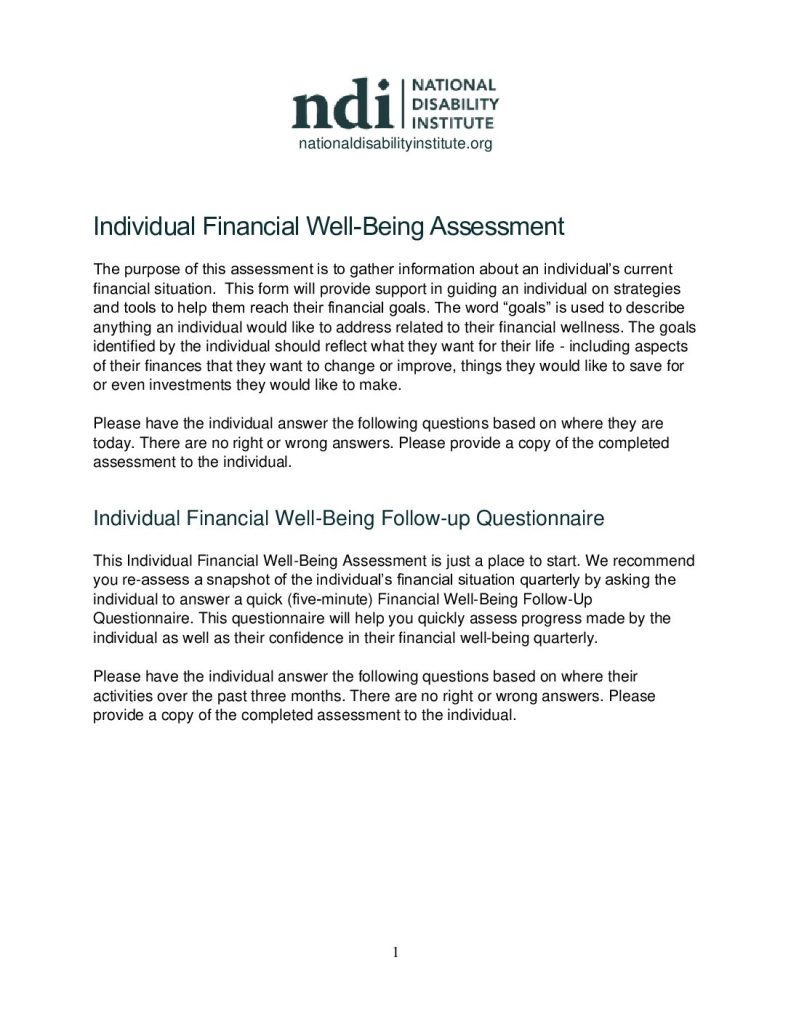 ndi NATIONAL DISABILITY INSTITUTE
nationaldisabilityinstitute.org

Individual Financial Well-Being Assessment

The purpose of this assessment is to gather information about an individual's current financial situation. This form will provide support in guiding an individual on strategies and tools to help them reach their financial goals. The word "goals" is used to describe anything an individual would like to address related to their financial wellness. The goals identified by the individual should reflect what they want for their life - including aspects of their finances that they want to change or improve, things they would like to save for or even investments they would like to make.

Please have the individual answer the following questions based on where they are today. There are no right or wrong answers. Please provide a copy of the completed assessment to the individual.

Individual Financial Well-Being Follow-up Questionnaire

This Individual Financial Well-Being Assessment is just a place to start. We recommend you re-assess a snapshot of the individual's financial situation quarterly by asking the individual to answer a quick (five-minute) Financial Well-Being Follow-Up Questionnaire. This questionnaire will help you quickly assess progress made by the individual as well as their confidence in their financial well-being quarterly.

Please have the individual answer the following questions based on where their activities over the past three months. There are no right or wrong answers. Please provide a copy of the completed assessment to the individual.

1